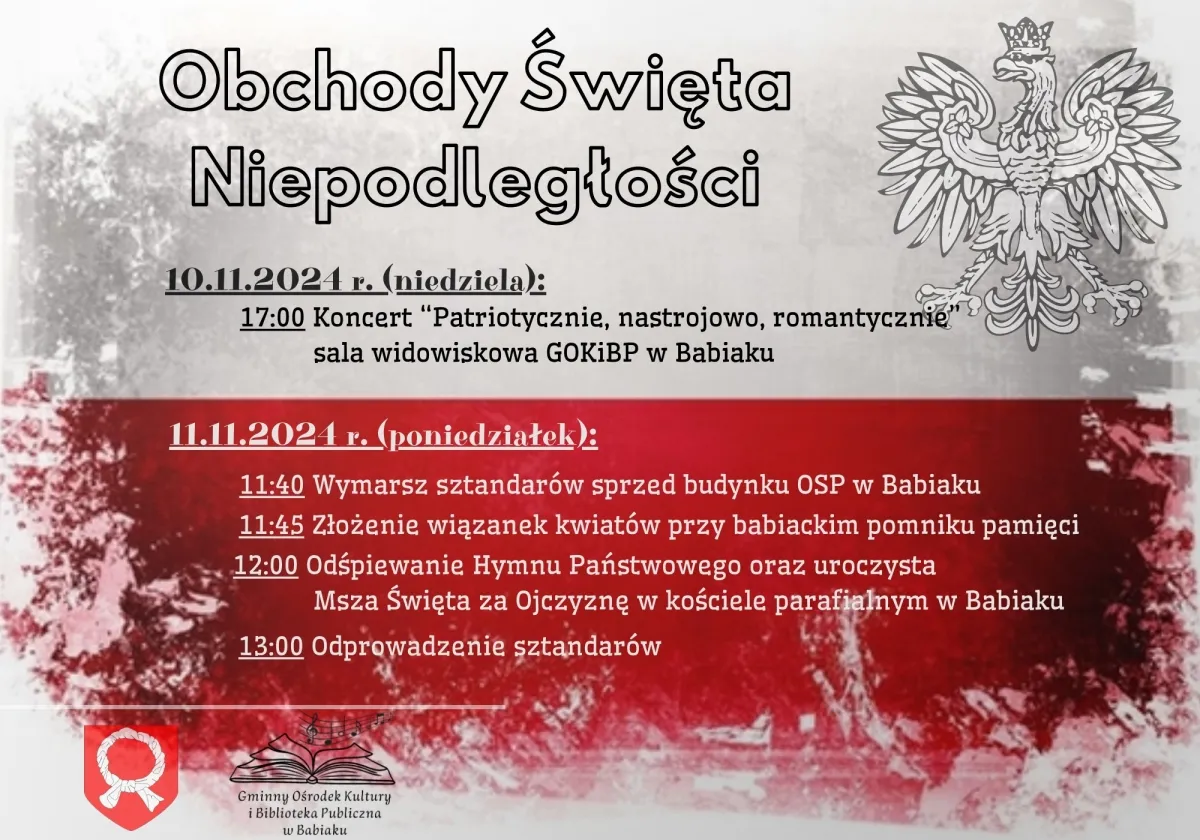 Obchody Święta Niepodległości

10.11.2024 r. (niedziela):

17:00 Koncert "Patriotycznie, nastrojowo, romantycznie" sala widowiskowa GOKiBP w Babiaku

11.11.2024 r. (poniedziałek):

11:40 Wymarsz sztandarów sprzed budynku OSP w Babiaku

11:45 Złożenie wiązanek kwiatów przy babiackim pomniku pamięci

12:00 Odśpiewanie Hymnu Państwowego oraz uroczysta Msza Święta za Ojczyznę w kościele parafialnym w Babiaku

13:00 Odprowadzenie sztandarów

Gminny Ośrodek Kultury i Biblioteka Publiczna w Babiaku